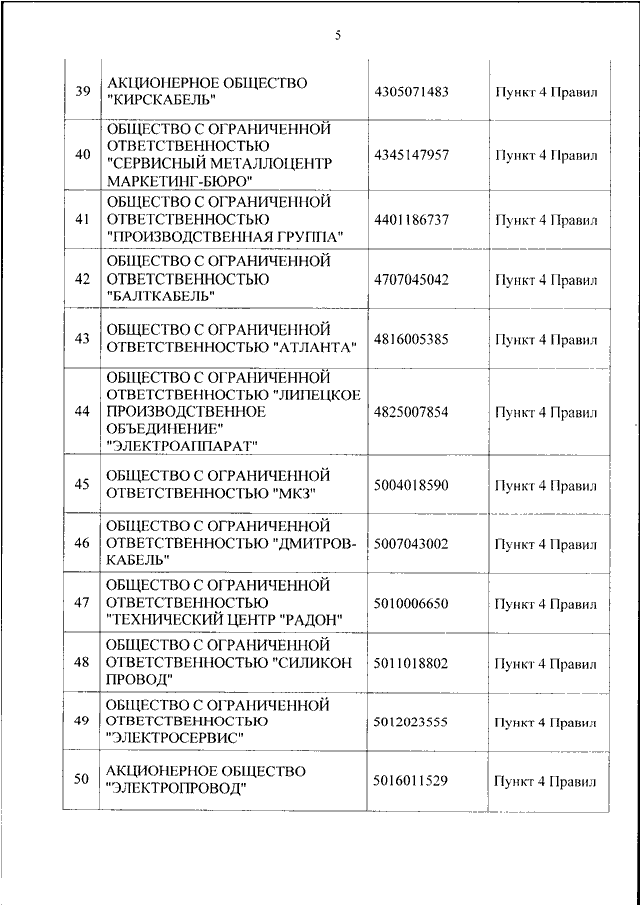 5

| | | | |
|---|---|---|---|
| 39 | АКЦИОНЕРНОЕ ОБЩЕСТВО "КИРСКАБЕЛЬ" | 4305071483 | Пункт 4 Правил |
| 40 | ОБЩЕСТВО С ОГРАНИЧЕННОЙ ОТВЕТСТВЕННОСТЬЮ "СЕРВИСНЫЙ МЕТАЛЛОЦЕНТР МАРКЕТИНГ-БЮРО" | 4345147957 | Пункт 4 Правил |
| 41 | ОБЩЕСТВО С ОГРАНИЧЕННОЙ ОТВЕТСТВЕННОСТЬЮ "ПРОИЗВОДСТВЕННАЯ ГРУППА" | 4401186737 | Пункт 4 Правил |
| 42 | ОБЩЕСТВО С ОГРАНИЧЕННОЙ ОТВЕТСТВЕННОСТЬЮ "БАЛТКАБЕЛЬ" | 4707045042 | Пункт 4 Правил |
| 43 | ОБЩЕСТВО С ОГРАНИЧЕННОЙ ОТВЕТСТВЕННОСТЬЮ "АТЛАНТА" | 4816005385 | Пункт 4 Правил |
| 44 | ОБЩЕСТВО С ОГРАНИЧЕННОЙ ОТВЕТСТВЕННОСТЬЮ "ЛИПЕЦКОЕ ПРОИЗВОДСТВЕННОЕ ОБЪЕДИНЕНИЕ" "ЭЛЕКТРОАППАРАТ" | 4825007854 | Пункт 4 Правил |
| 45 | ОБЩЕСТВО С ОГРАНИЧЕННОЙ ОТВЕТСТВЕННОСТЬЮ "МКЗ" | 5004018590 | Пункт 4 Правил |
| 46 | ОБЩЕСТВО С ОГРАНИЧЕННОЙ ОТВЕТСТВЕННОСТЬЮ "ДМИТРОВ-КАБЕЛЬ" | 5007043002 | Пункт 4 Правил |
| 47 | ОБЩЕСТВО С ОГРАНИЧЕННОЙ ОТВЕТСТВЕННОСТЬЮ "ТЕХНИЧЕСКИЙ ЦЕНТР "РАДОН" | 5010006650 | Пункт 4 Правил |
| 48 | ОБЩЕСТВО С ОГРАНИЧЕННОЙ ОТВЕТСТВЕННОСТЬЮ "СИЛИКОН ПРОВОД" | 5011018802 | Пункт 4 Правил |
| 49 | ОБЩЕСТВО С ОГРАНИЧЕННОЙ ОТВЕТСТВЕННОСТЬЮ "ЭЛЕКТРОСЕРВИС" | 5012023555 | Пункт 4 Правил |
| 50 | АКЦИОНЕРНОЕ ОБЩЕСТВО "ЭЛЕКТРОПРОВОД" | 5016011529 | Пункт 4 Правил |